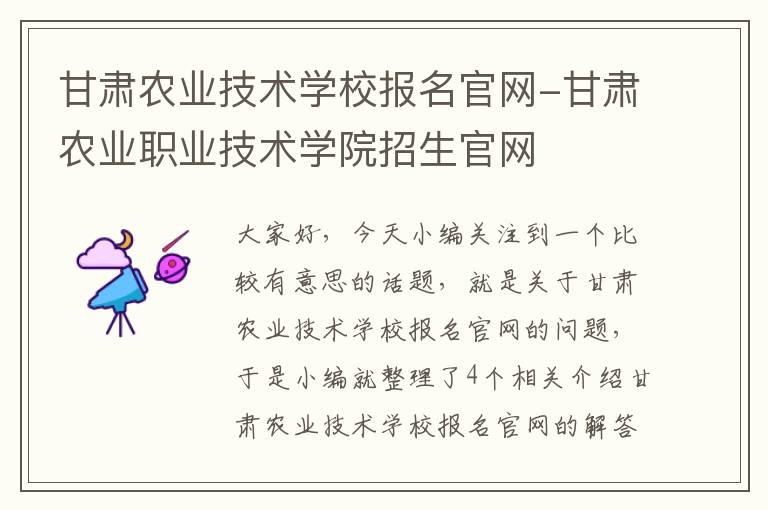 甘肃农业技术学校报名官网-甘肃农业职业技术学院招生官网

大家好，今天小编关注到一个比较有意思的话题，就是关于甘肃农业技术学校报名官网的问题，于是小编就整理了4个相关介绍甘肃农业技术学校报名官网的解答